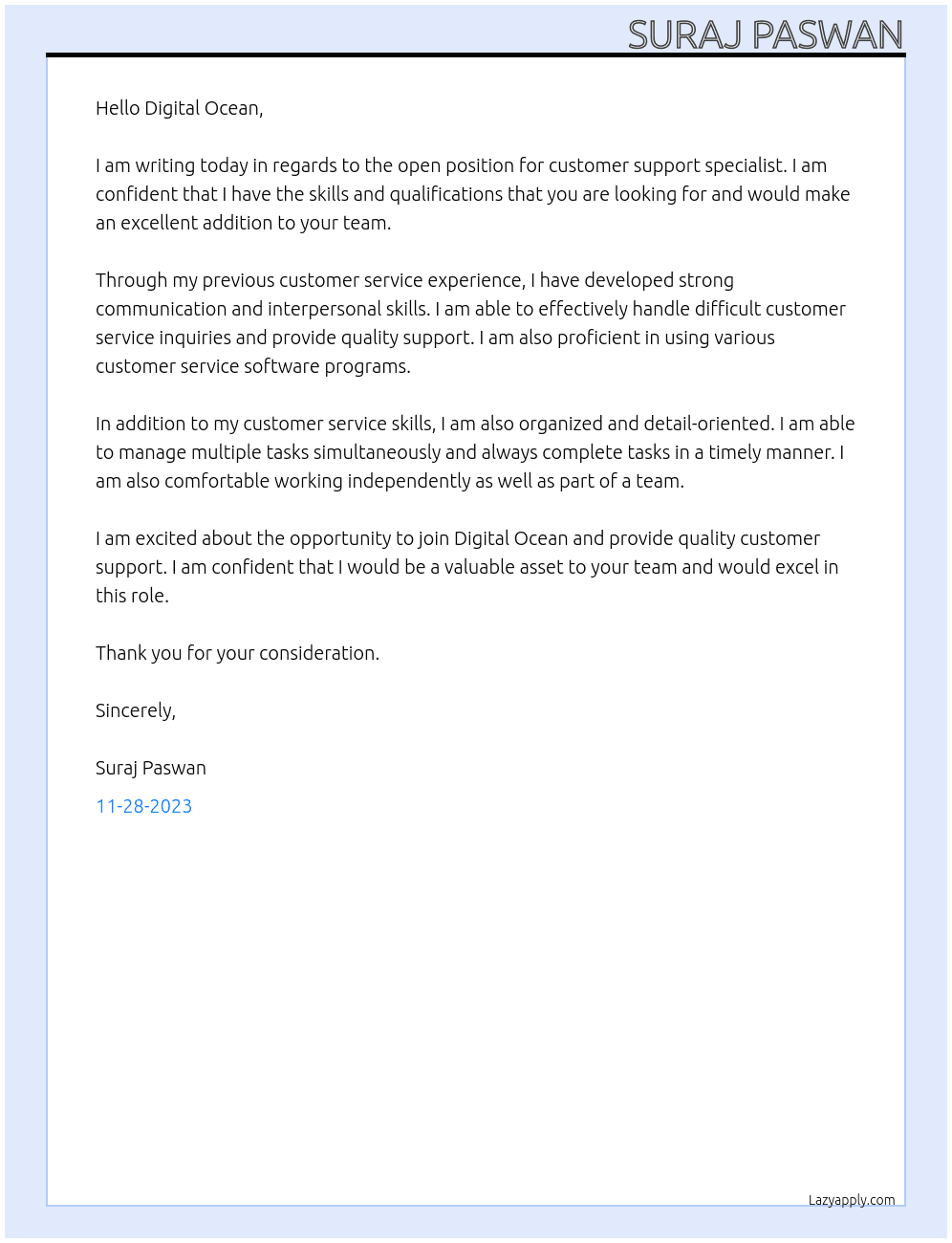 SURAJ PASWAN

Hello Digital Ocean,

I am writing today in regards to the open position for customer support specialist. I am confident that I have the skills and qualifications that you are looking for and would make an excellent addition to your team.

Through my previous customer service experience, I have developed strong communication and interpersonal skills. I am able to effectively handle difficult customer service inquiries and provide quality support. I am also proficient in using various customer service software programs.

In addition to my customer service skills, I am also organized and detail-oriented. I am able to manage multiple tasks simultaneously and always complete tasks in a timely manner. I am also comfortable working independently as well as part of a team.

I am excited about the opportunity to join Digital Ocean and provide quality customer support. I am confident that I would be a valuable asset to your team and would excel in this role.

Thank you for your consideration.

Sincerely,

Suraj Paswan

11-28-2023

Lazyapply.com